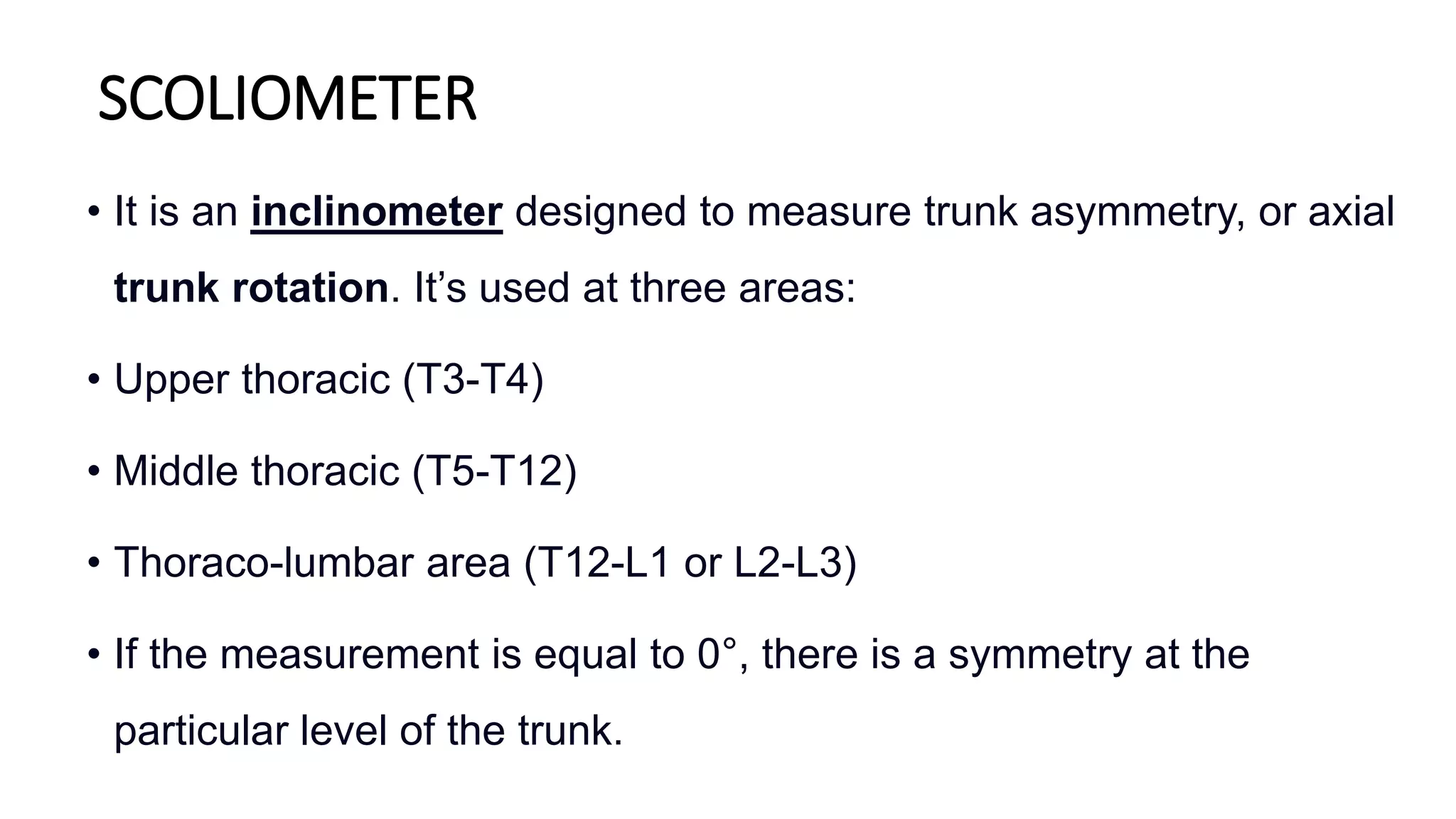 SCOLIOMETER

• It is an inclinometer designed to measure trunk asymmetry, or axial trunk rotation. It's used at three areas:

• Upper thoracic (T3-T4)

• Middle thoracic (T5-T12)

• Thoraco-lumbar area (T12-L1 or L2-L3)

• If the measurement is equal to 0°, there is a symmetry at the particular level of the trunk.